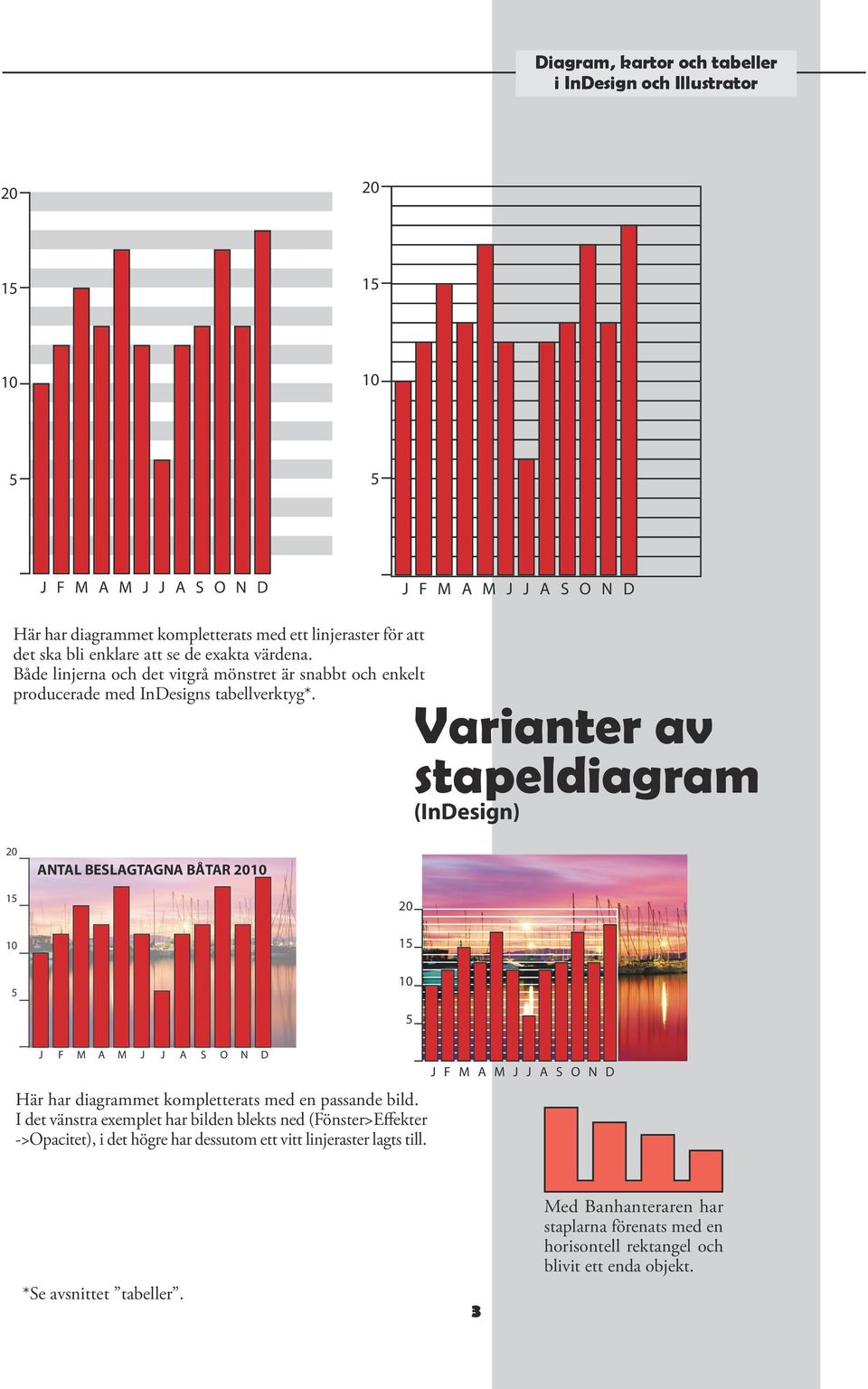 Diagram, kartor och tabeller i InDesign och Illustrator

20
15
10
5
J F M A M J J A S O N D

20
15
10
5
J F M A M J J A S O N D

Här har diagrammet kompletterats med ett linjeraster för att det ska bli enklare att se de exakta värdena. Både linjerna och det vitgrå mönstret är snabbt och enkelt producerade med InDesigns tabellverktyg*.

Varianter av stapeldiagram
(InDesign)

20
15
10
5
ANTAL BESLAGTAGNA BÅTAR 2010
J F M A M J J A S O N D

20
15
10
5
J F M A M J J A S O N D

Här har diagrammet kompletterats med en passande bild. I det vänstra exemplet har bilden blekts ned (Fönster>Effekter ->Opacitet), i det högre har dessutom ett vitt linjeraster lagts till.

Med Banhanteraren har staplarna förenats med en horisontell rektangel och blivit ett enda objekt.

*Se avsnittet ”tabeller”.

3